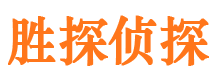 胜探侦探